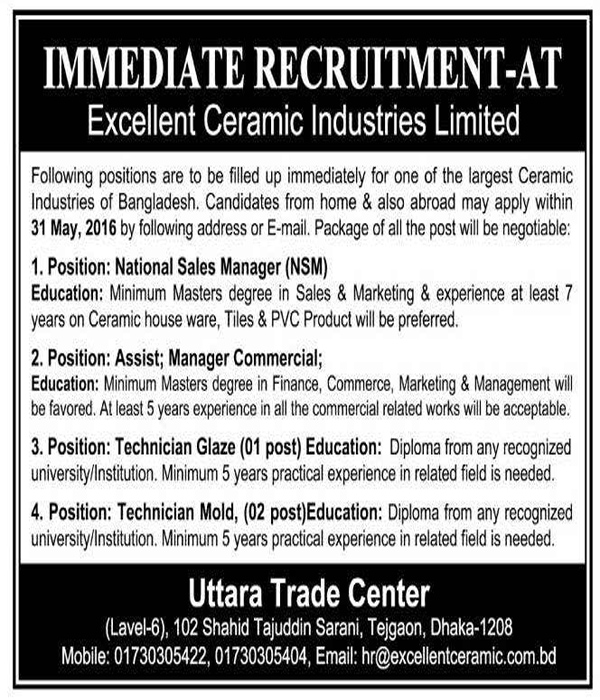 IMMEDIATE RECRUITMENT-AT
Excellent Ceramic Industries Limited

Following positions are to be filled up immediately for one of the largest Ceramic Industries of Bangladesh. Candidates from home & also abroad may apply within 31 May, 2016 by following address or E-mail. Package of all the post will be negotiable:

1. Position: National Sales Manager (NSM)
Education: Minimum Masters degree in Sales & Marketing & experience at least 7 years on Ceramic house ware, Tiles & PVC Product will be preferred.

2. Position: Assist; Manager Commercial;
Education: Minimum Masters degree in Finance, Commerce, Marketing & Management will be favored. At least 5 years experience in all the commercial related works will be acceptable.

3. Position: Technician Glaze (01 post) Education: Diploma from any recognized university/Institution. Minimum 5 years practical experience in related field is needed.

4. Position: Technician Mold, (02 post)Education: Diploma from any recognized university/Institution. Minimum 5 years practical experience in related field is needed.

Uttara Trade Center
(Lavel-6), 102 Shahid Tajuddin Sarani, Tejgaon, Dhaka-1208
Mobile: 01730305422, 01730305404, Email: hr@excellentceramic.com.bd